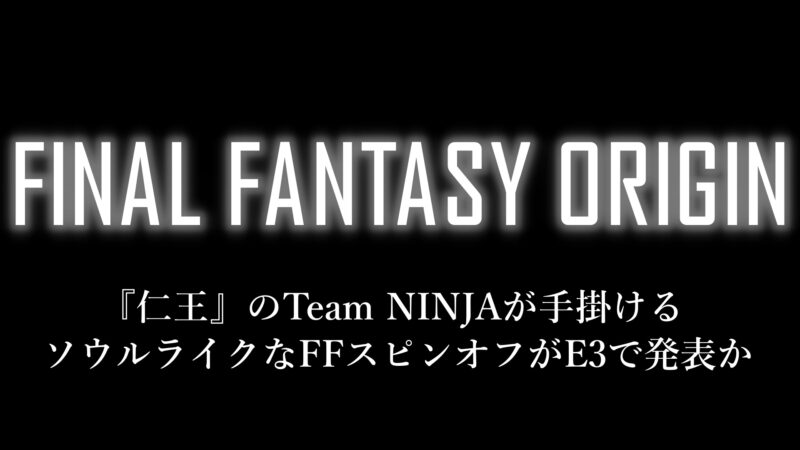 FINAL FANTASY ORIGIN

『仁王』のTeam NINJAが手掛ける
ソウルライクなFFスピンオフがE3で発表か